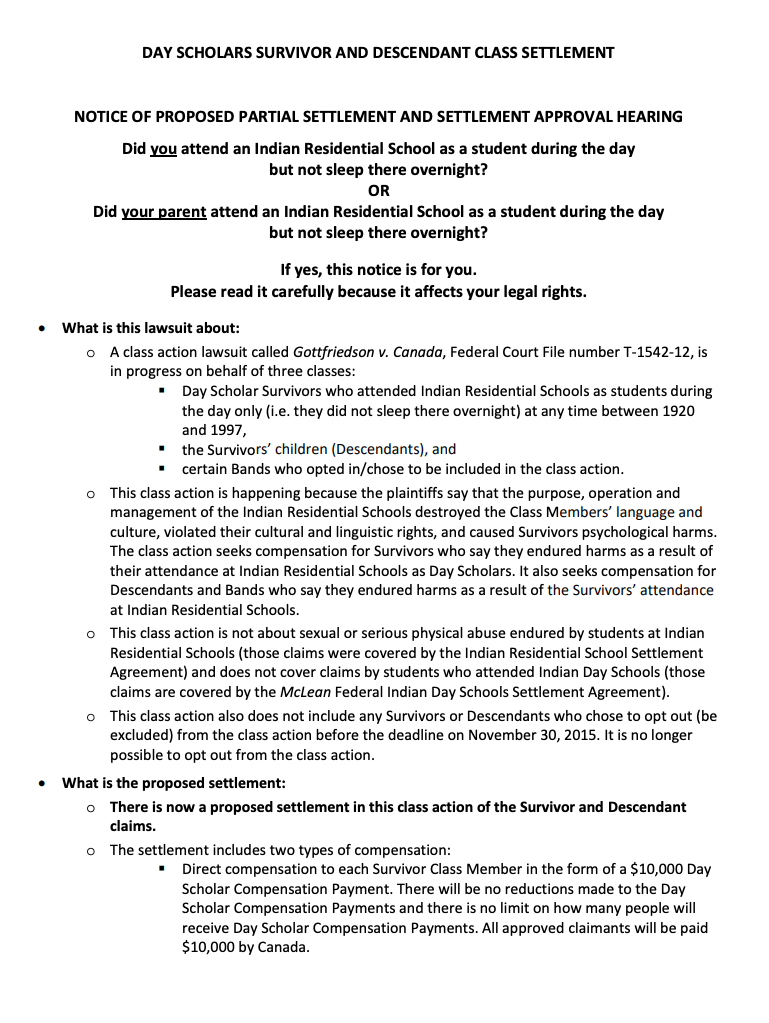 DAY SCHOLARS SURVIVOR AND DESCENDANT CLASS SETTLEMENT

NOTICE OF PROPOSED PARTIAL SETTLEMENT AND SETTLEMENT APPROVAL HEARING

Did you attend an Indian Residential School as a student during the day but not sleep there overnight?
OR
Did your parent attend an Indian Residential School as a student during the day but not sleep there overnight?

If yes, this notice is for you.
Please read it carefully because it affects your legal rights.

• What is this lawsuit about:
  o A class action lawsuit called Gottfriedson v. Canada, Federal Court File number T-1542-12, is in progress on behalf of three classes:
    ▪ Day Scholar Survivors who attended Indian Residential Schools as students during the day only (i.e. they did not sleep there overnight) at any time between 1920 and 1997,
    ▪ the Survivors' children (Descendants), and
    ▪ certain Bands who opted in/chose to be included in the class action.
  o This class action is happening because the plaintiffs say that the purpose, operation and management of the Indian Residential Schools destroyed the Class Members' language and culture, violated their cultural and linguistic rights, and caused Survivors psychological harms. The class action seeks compensation for Survivors who say they endured harms as a result of their attendance at Indian Residential Schools as Day Scholars. It also seeks compensation for Descendants and Bands who say they endured harms as a result of the Survivors' attendance at Indian Residential Schools.
  o This class action is not about sexual or serious physical abuse endured by students at Indian Residential Schools (those claims were covered by the Indian Residential School Settlement Agreement) and does not cover claims by students who attended Indian Day Schools (those claims are covered by the McLean Federal Indian Day Schools Settlement Agreement).
  o This class action also does not include any Survivors or Descendants who chose to opt out (be excluded) from the class action before the deadline on November 30, 2015. It is no longer possible to opt out from the class action.

• What is the proposed settlement:
  o There is now a proposed settlement in this class action of the Survivor and Descendant claims.
  o The settlement includes two types of compensation:
    ▪ Direct compensation to each Survivor Class Member in the form of a $10,000 Day Scholar Compensation Payment. There will be no reductions made to the Day Scholar Compensation Payments and there is no limit on how many people will receive Day Scholar Compensation Payments. All approved claimants will be paid $10,000 by Canada.